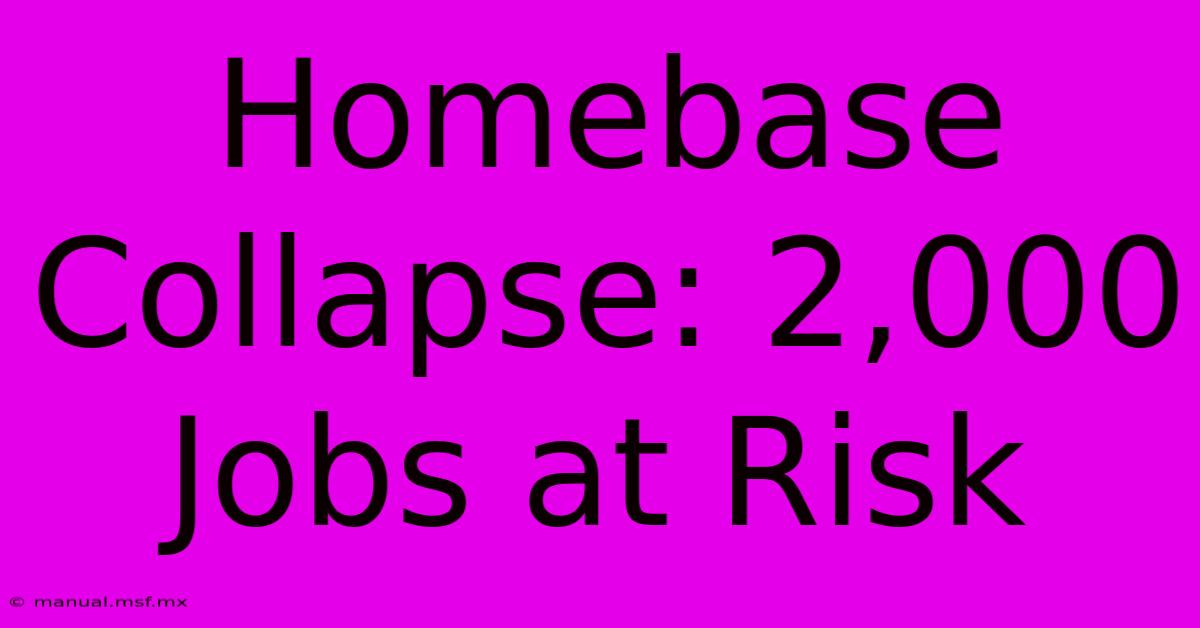 Homebase Collapse: 2,000 Jobs at Risk

© manual.msf.mx